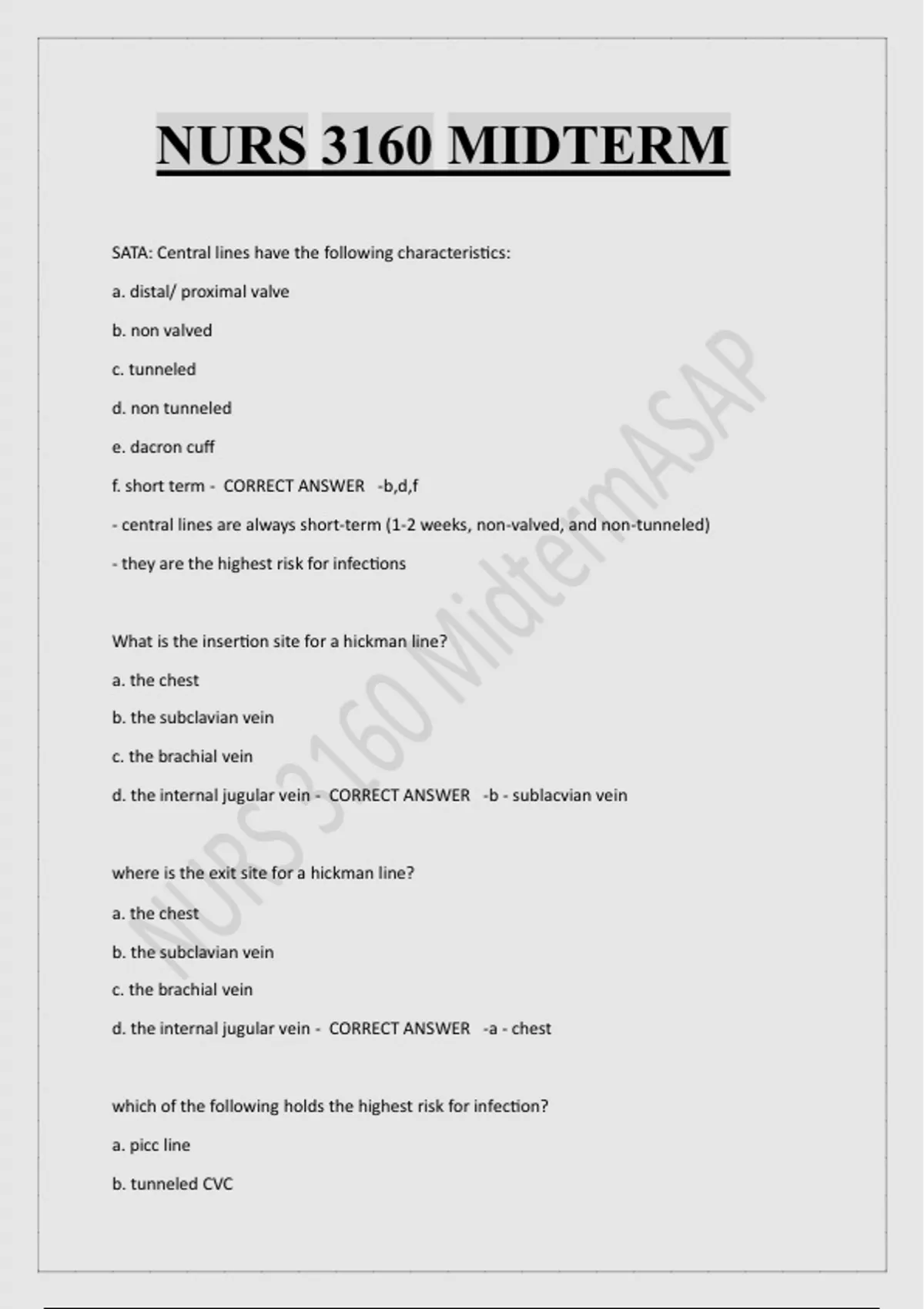 NURS 3160 MIDTERM

SATA: Central lines have the following characteristics:

a. distal/ proximal valve

b. non valved

c. tunneled

d. non tunneled

e. dacron cuff

f. short term - CORRECT ANSWER -b,d,f

- central lines are always short-term (1-2 weeks, non-valved, and non-tunneled)

- they are the highest risk for infections

What is the insertion site for a hickman line?

a. the chest

b. the subclavian vein

c. the brachial vein

d. the internal jugular vein - CORRECT ANSWER -b - sublacvian vein

where is the exit site for a hickman line?

a. the chest

b. the subclavian vein

c. the brachial vein

d. the internal jugular vein - CORRECT ANSWER -a - chest

which of the following holds the highest risk for infection?

a. picc line

b. tunneled CVC

NURS 3160 MidtermASAP